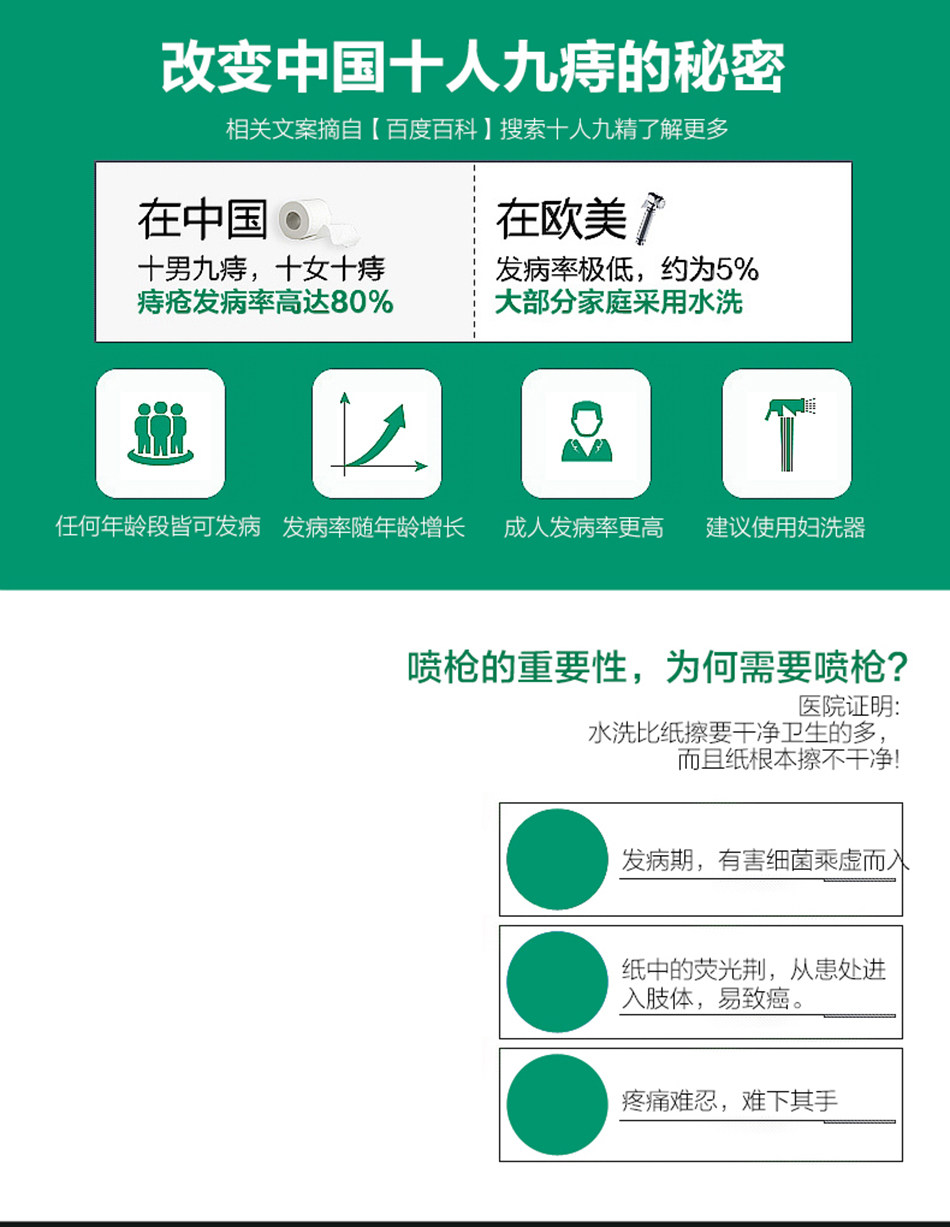 改变中国十人九痔的秘密

相关文案摘自【百度百科】搜索十人九精了解更多

在中国
十男九痔，十女十痔
痔疮发病率高达80%

在欧美
发病率极低，约为5%
大部分家庭采用水洗

任何年龄段皆可发病

发病率随年龄增长

成人发病率更高

建议使用妇洗器

喷枪的重要性，为何需要喷枪?

医院证明:
水洗比纸擦要干净卫生的多，
而且纸根本擦不干净!

发病期，有害细菌乘虚而入

纸中的荧光荆，从患处进入肢体，易致癌。

疼痛难忍，难下其手